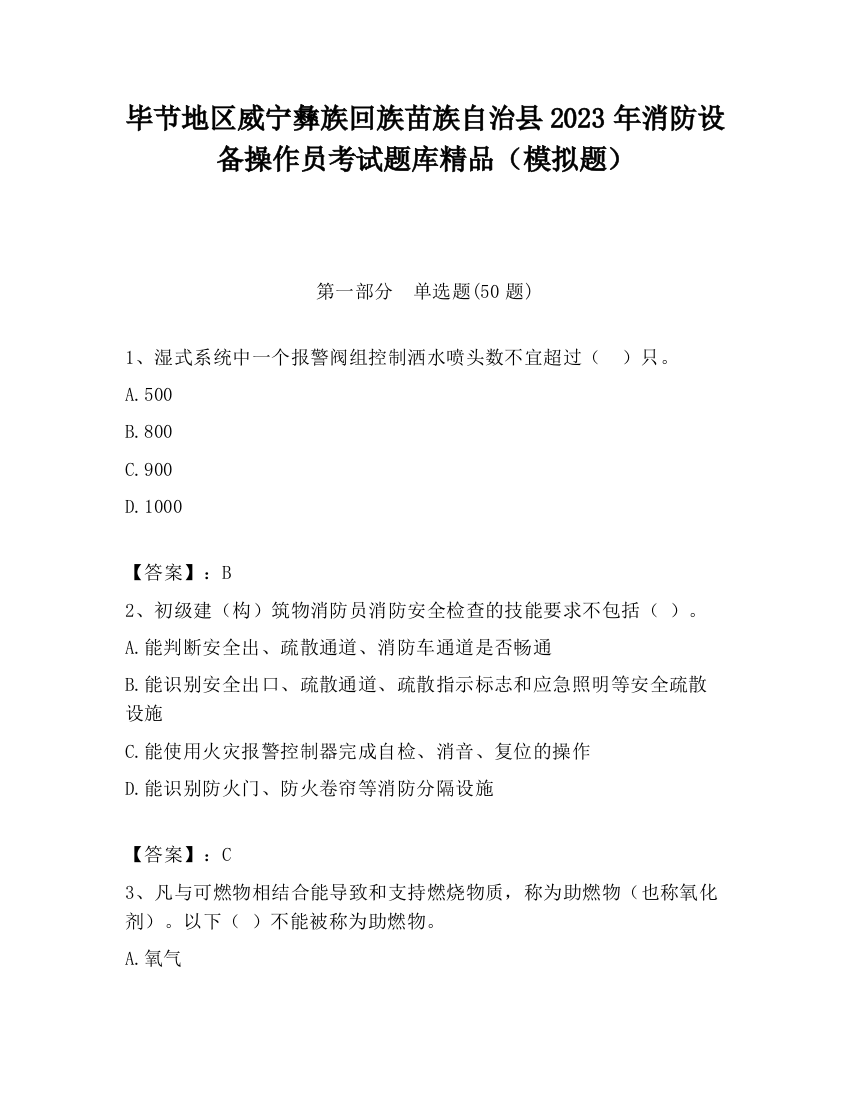 毕节地区威宁彝族回族苗族自治县2023年消防设备操作员考试题库精品（模拟题）

第一部分　单选题(50题)

1、湿式系统中一个报警阀组控制洒水喷头数不宜超过（　）只。

A.500

B.800

C.900

D.1000

【答案】：B

2、初级建（构）筑物消防员消防安全检查的技能要求不包括（ ）。

A.能判断安全出、疏散通道、消防车通道是否畅通

B.能识别安全出口、疏散通道、疏散指示标志和应急照明等安全疏散设施

C.能使用火灾报警控制器完成自检、消音、复位的操作

D.能识别防火门、防火卷帘等消防分隔设施

【答案】：C

3、凡与可燃物相结合能导致和支持燃烧物质，称为助燃物（也称氧化剂）。以下（ ）不能被称为助燃物。

A.氧气